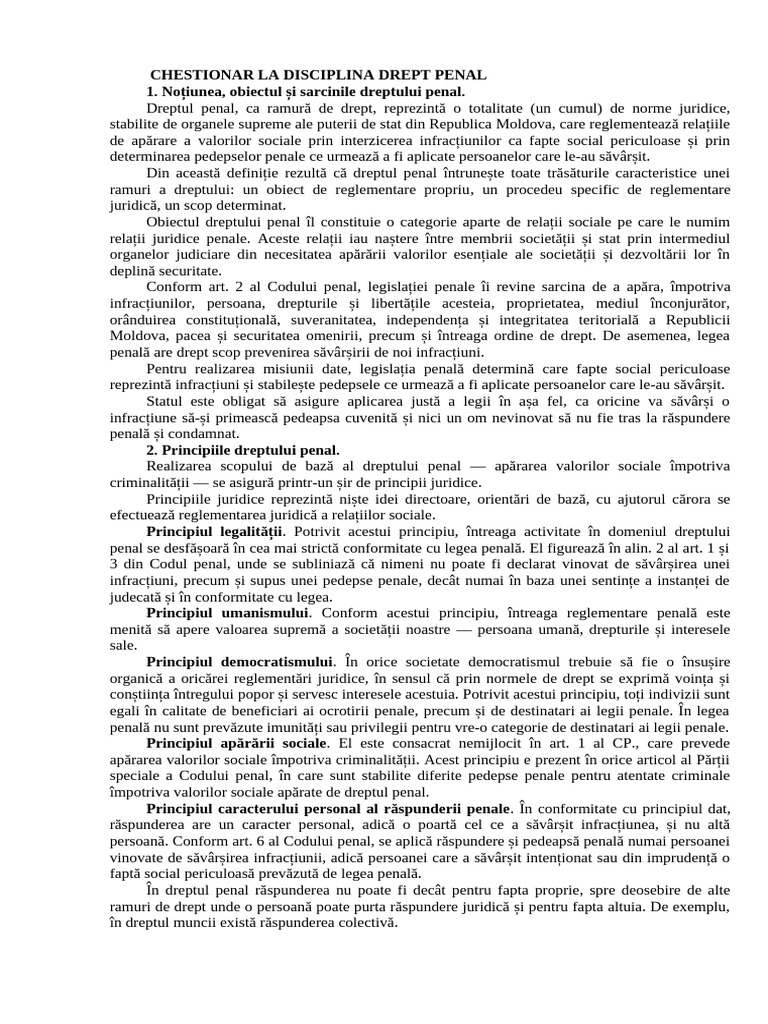 CHESTIONAR LA DISCIPLINA DREPT PENAL

1. Noțiunea, obiectul și sarcinile dreptului penal.

Dreptul penal, ca ramură de drept, reprezintă o totalitate (un cumul) de norme juridice, stabilite de organele supreme ale puterii de stat din Republica Moldova, care reglementează relațiile de apărare a valorilor sociale prin interzicerea infracțiunilor ca fapte social periculoase și prin determinarea pedepselor penale ce urmează a fi aplicate persoanelor care le-au săvârșit.

Din această definiție rezultă că dreptul penal întrunește toate trăsăturile caracteristice unei ramuri a dreptului: un obiect de reglementare propriu, un procedeu specific de reglementare juridică, un scop determinat.

Obiectul dreptului penal îl constituie o categorie aparte de relații sociale pe care le numim relații juridice penale. Aceste relații iau naștere între membrii societății și stat prin intermediul organelor judiciare din necesitatea apărării valorilor esențiale ale societății și dezvoltării lor în deplină securitate.

Conform art. 2 al Codului penal, legislației penale îi revine sarcina de a apăra, împotriva infracțiunilor, persoana, drepturile și libertățile acesteia, proprietatea, mediul înconjurător, orânduirea constituțională, suveranitatea, independența și integritatea teritorială a Republicii Moldova, pacea și securitatea omenirii, precum și întreaga ordine de drept. De asemenea, legea penală are drept scop prevenirea săvârșirii de noi infracțiuni.

Pentru realizarea misiunii date, legislația penală determină care fapte social periculoase reprezintă infracțiuni și stabilește pedepsele ce urmează a fi aplicate persoanelor care le-au săvârșit.

Statul este obligat să asigure aplicarea justă a legii în așa fel, ca oricine va săvârși o infracțiune să-și primească pedeapsa cuvenită și nici un om nevinovat să nu fie tras la răspundere penală și condamnat.

2. Principiile dreptului penal.

Realizarea scopului de bază al dreptului penal — apărarea valorilor sociale împotriva criminalității — se asigură printr-un șir de principii juridice.

Principiile juridice reprezintă niște idei directoare, orientări de bază, cu ajutorul cărora se efectuează reglementarea juridică a relațiilor sociale.

Principiul legalității. Potrivit acestui principiu, întreaga activitate în domeniul dreptului penal se desfășoară în cea mai strictă conformitate cu legea penală. El figurează în alin. 2 al art. 1 și 3 din Codul penal, unde se subliniază că nimeni nu poate fi declarat vinovat de săvârșirea unei infracțiuni, precum și supus unei pedepse penale, decât numai în baza unei sentințe a instanței de judecată și în conformitate cu legea.

Principiul umanismului. Conform acestui principiu, întreaga reglementare penală este menită să apere valoarea supremă a societății noastre — persoana umană, drepturile și interesele sale.

Principiul democratismului. În orice societate democratismul trebuie să fie o însușire organică a oricărei reglementări juridice, în sensul că prin normele de drept se exprimă voința și conștiința întregului popor și servesc interesele acestuia. Potrivit acestui principiu, toți indivizii sunt egali în calitate de beneficiari ai ocrotirii penale, precum și de destinatari ai legii penale. În legea penală nu sunt prevăzute imunități sau privilegii pentru vre-o categorie de destinatari ai legii penale.

Principiul apărării sociale. El este consacrat nemijlocit în art. 1 al CP., care prevede apărarea valorilor sociale împotriva criminalității. Acest principiu e prezent în orice articol al Părții speciale a Codului penal, în care sunt stabilite diferite pedepse penale pentru atentate criminale împotriva valorilor sociale apărate de dreptul penal.

Principiul caracterului personal al răspunderii penale. În conformitate cu principiul dat, răspunderea are un caracter personal, adică o poartă cel ce a săvârșit infracțiunea, și nu altă persoană. Conform art. 6 al Codului penal, se aplică răspundere și pedeapsă penală numai persoanei vinovate de săvârșirea infracțiunii, adică persoanei care a săvârșit intenționat sau din imprudență o faptă social periculoasă prevăzută de legea penală.

În dreptul penal răspunderea nu poate fi decât pentru fapta proprie, spre deosebire de alte ramuri de drept unde o persoană poate purta răspundere juridică și pentru fapta altuia. De exemplu, în dreptul muncii există răspunderea colectivă.